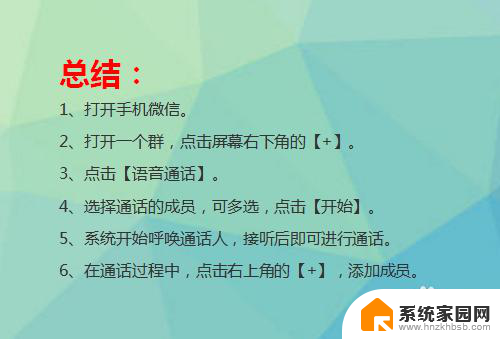 总结：

1、打开手机微信。

2、打开一个群，点击屏幕右下角的【+】。

3、点击【语音通话】。

4、选择通话的成员，可多选，点击【开始】。

5、系统开始呼唤通话人，接听后即可进行通话。

6、在通话过程中，点击右上角的【+】，添加成员。

系统家园网
www.hnzkhbsb.com